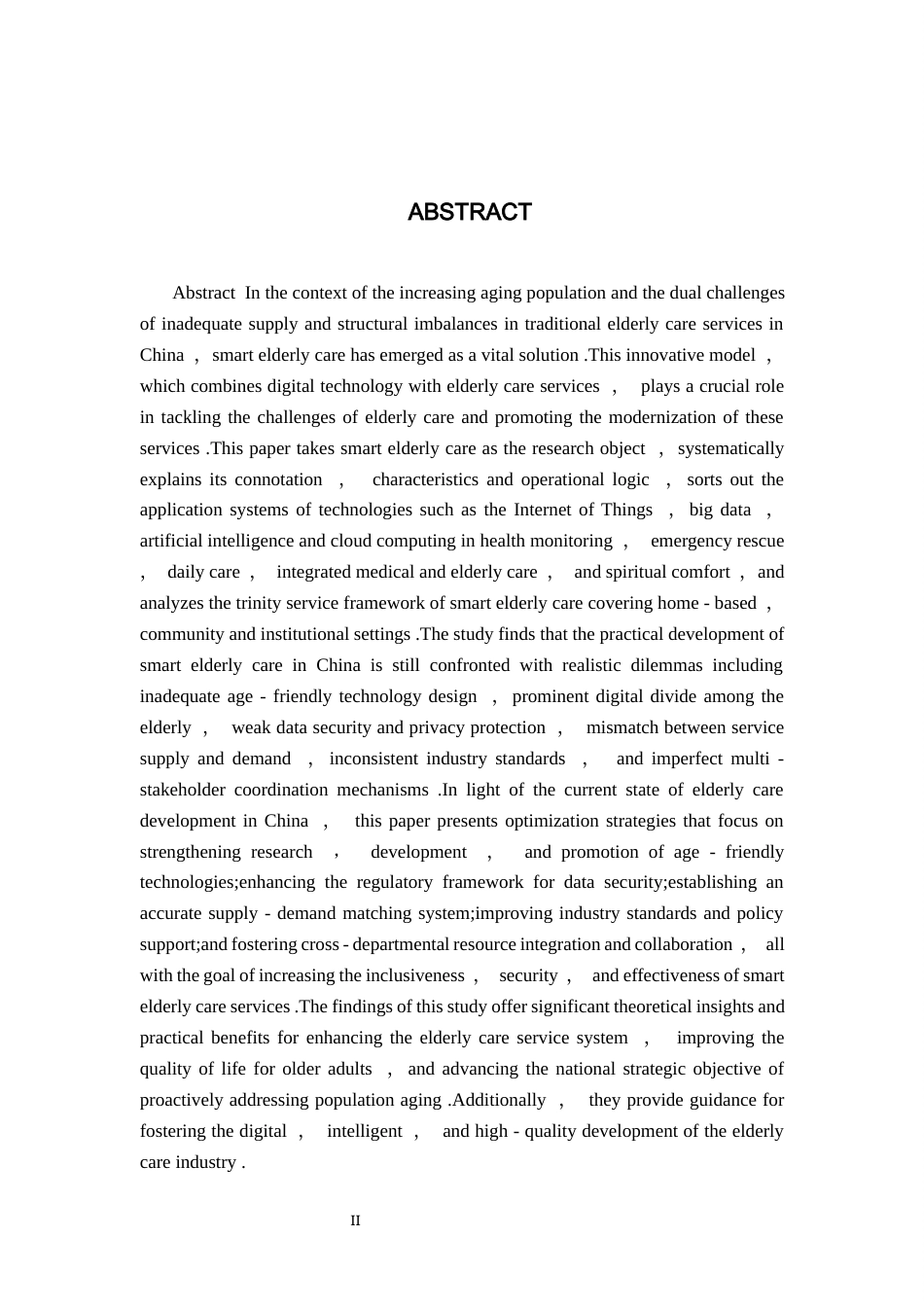 ABSTRACT

Abstract In the context of the increasing aging population and the dual challenges of inadequate supply and structural imbalances in traditional elderly care services in China , smart elderly care has emerged as a vital solution .This innovative model , which combines digital technology with elderly care services , plays a crucial role in tackling the challenges of elderly care and promoting the modernization of these services .This paper takes smart elderly care as the research object , systematically explains its connotation , characteristics and operational logic , sorts out the application systems of technologies such as the Internet of Things , big data , artificial intelligence and cloud computing in health monitoring , emergency rescue , daily care , integrated medical and elderly care , and spiritual comfort , and analyzes the trinity service framework of smart elderly care covering home - based , community and institutional settings .The study finds that the practical development of smart elderly care in China is still confronted with realistic dilemmas including inadequate age - friendly technology design , prominent digital divide among the elderly , weak data security and privacy protection , mismatch between service supply and demand , inconsistent industry standards , and imperfect multi - stakeholder coordination mechanisms .In light of the current state of elderly care development in China , this paper presents optimization strategies that focus on strengthening research , development , and promotion of age - friendly technologies;enhancing the regulatory framework for data security;establishing an accurate supply - demand matching system;improving industry standards and policy support;and fostering cross - departmental resource integration and collaboration , all with the goal of increasing the inclusiveness , security , and effectiveness of smart elderly care services .The findings of this study offer significant theoretical insights and practical benefits for enhancing the elderly care service system , improving the quality of life for older adults , and advancing the national strategic objective of proactively addressing population aging .Additionally , they provide guidance for fostering the digital , intelligent , and high - quality development of the elderly care industry .

II